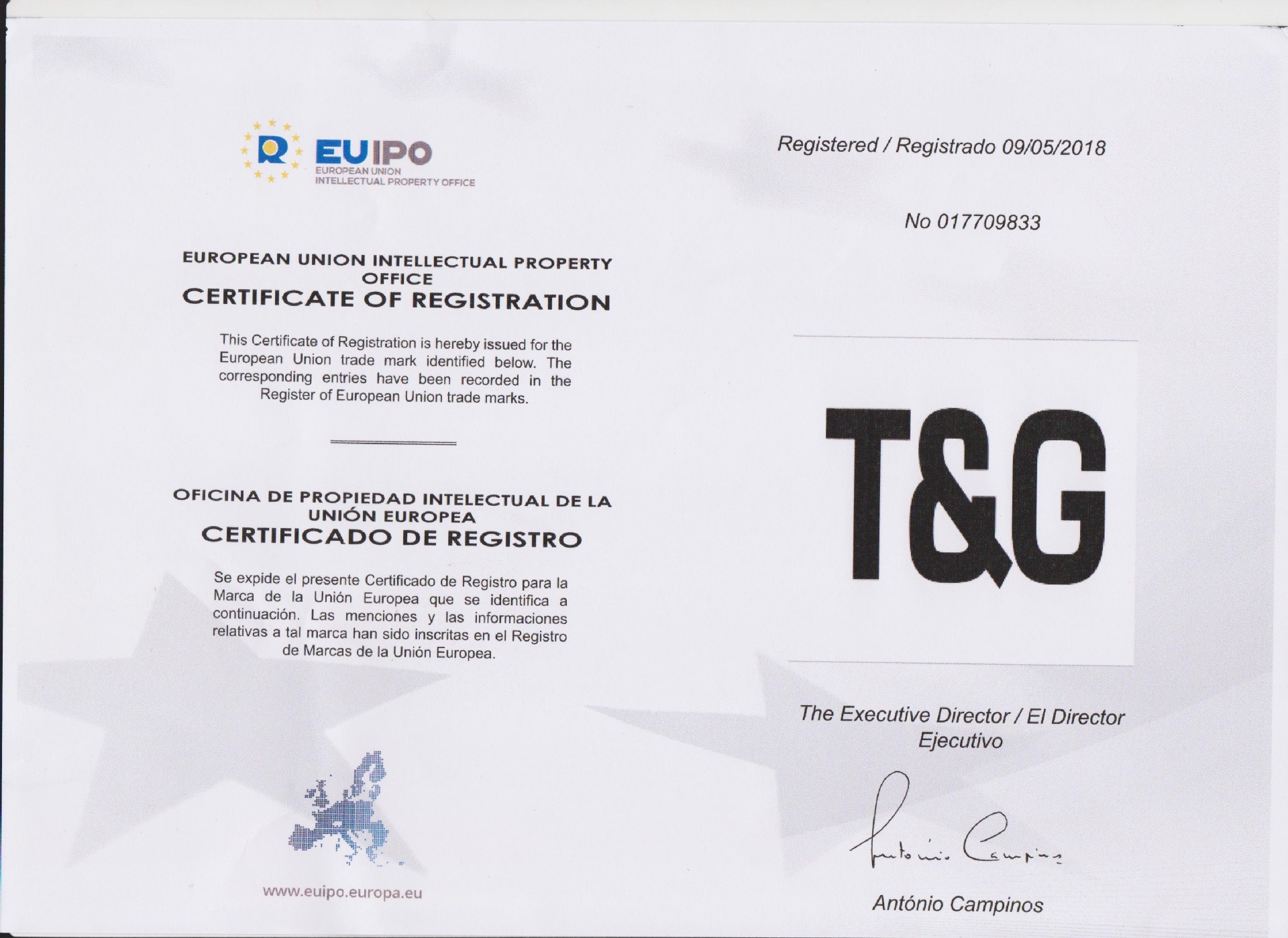 EUIPO
EUROPEAN UNION
INTELLECTUAL PROPERTY OFFICE

EUROPEAN UNION INTELLECTUAL PROPERTY OFFICE
CERTIFICATE OF REGISTRATION

This Certificate of Registration is hereby issued for the European Union trade mark identified below. The corresponding entries have been recorded in the Register of European Union trade marks.

OFICINA DE PROPIEDAD INTELECTUAL DE LA UNIÓN EUROPEA
CERTIFICADO DE REGISTRO

Se expide el presente Certificado de Registro para la Marca de la Unión Europea que se identifica a continuación. Las menciones y las informaciones relativas a tal marca han sido inscritas en el Registro de Marcas de la Unión Europea.

www.euipo.europa.eu

Registered / Registrado 09/05/2018

No 017709833

T&G

The Executive Director / El Director Ejecutivo

António Campinos

António Campinos